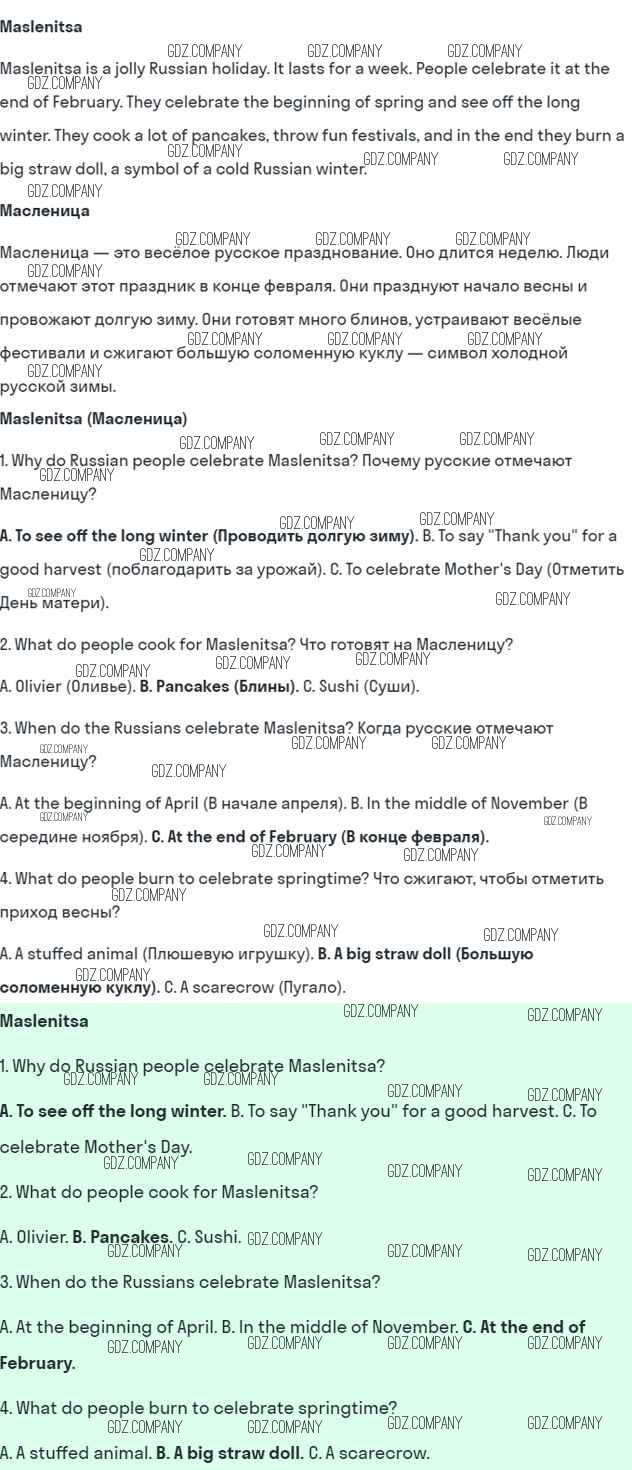 Maslenitsa

Maslenitsa is a jolly Russian holiday. It lasts for a week. People celebrate it at the end of February. They celebrate the beginning of spring and see off the long winter. They cook a lot of pancakes, throw fun festivals, and in the end they burn a big straw doll, a symbol of a cold Russian winter.

Масленица

Масленица — это весёлое русское празднование. Оно длится неделю. Люди отмечают этот праздник в конце февраля. Они празднуют начало весны и провожают долгую зиму. Они готовят много блинов, устраивают весёлые фестивали и сжигают большую соломенную куклу — символ холодной русской зимы.

Maslenitsa (Масленица)

1. Why do Russian people celebrate Maslenitsa? Почему русские отмечают Масленицу?

A. To see off the long winter (Проводить долгую зиму). B. To say "Thank you" for a good harvest (поблагодарить за урожай). C. To celebrate Mother's Day (Отметить День матери).

2. What do people cook for Maslenitsa? Что готовят на Масленицу?

A. Olivier (Оливье). B. Pancakes (Блины). C. Sushi (Суши).

3. When do the Russians celebrate Maslenitsa? Когда русские отмечают Масленицу?

A. At the beginning of April (В начале апреля). B. In the middle of November (В середине ноября). C. At the end of February (В конце февраля).

4. What do people burn to celebrate springtime? Что сжигают, чтобы отметить приход весны?

A. A stuffed animal (Плюшевую игрушку). B. A big straw doll (Большую соломенную куклу). C. A scarecrow (Пугало).

Maslenitsa

1. Why do Russian people celebrate Maslenitsa?

A. To see off the long winter. B. To say "Thank you" for a good harvest. C. To celebrate Mother's Day.

2. What do people cook for Maslenitsa?

A. Olivier. B. Pancakes. C. Sushi.

3. When do the Russians celebrate Maslenitsa?

A. At the beginning of April. B. In the middle of November. C. At the end of February.

4. What do people burn to celebrate springtime?

A. A stuffed animal. B. A big straw doll. C. A scarecrow.

GDZ.COMPANY